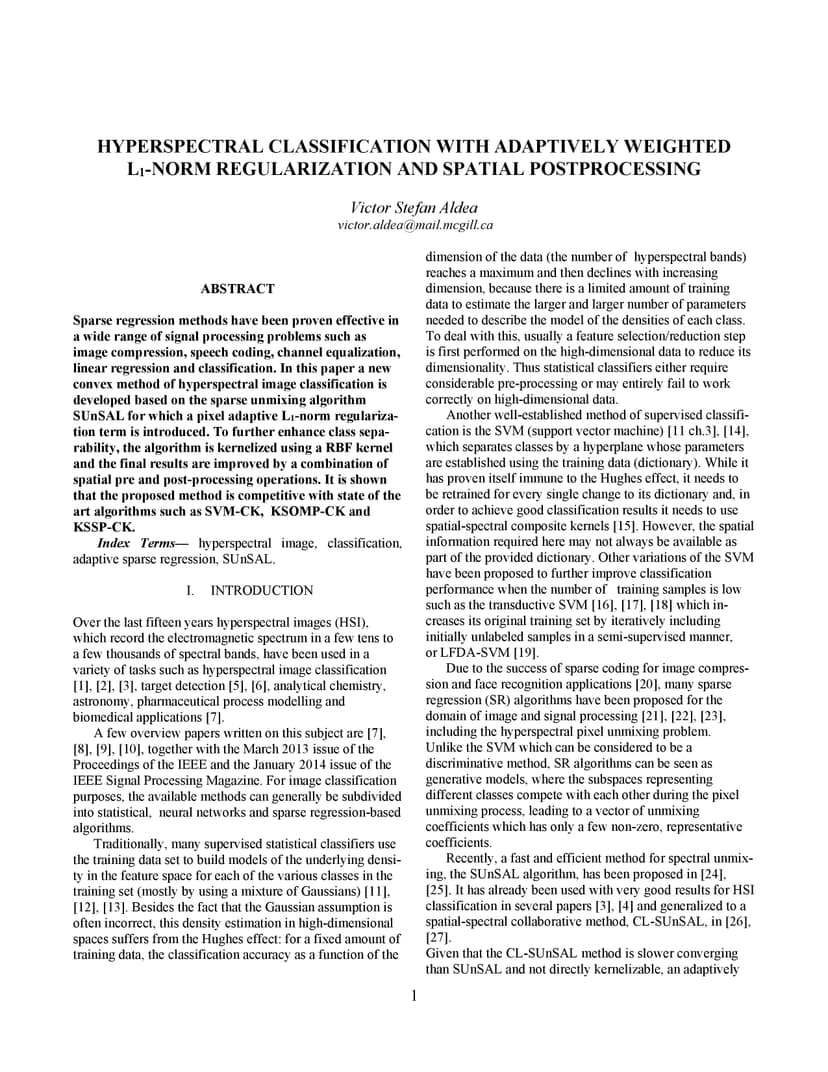 HYPERSPECTRAL CLASSIFICATION WITH ADAPTIVELY WEIGHTED $L_1$-NORM REGULARIZATION AND SPATIAL POSTPROCESSING

Victor Stefan Aldea
victor.aldea@mail.mcgill.ca

ABSTRACT

Sparse regression methods have been proven effective in a wide range of signal processing problems such as image compression, speech coding, channel equalization, linear regression and classification. In this paper a new convex method of hyperspectral image classification is developed based on the sparse unmixing algorithm SUnSAL for which a pixel adaptive $L_1$-norm regularization term is introduced. To further enhance class separability, the algorithm is kernelized using a RBF kernel and the final results are improved by a combination of spatial pre and post-processing operations. It is shown that the proposed method is competitive with state of the art algorithms such as SVM-CK, KSOMP-CK and KSSP-CK.

Index Terms— hyperspectral image, classification, adaptive sparse regression, SUnSAL.

I. INTRODUCTION

Over the last fifteen years hyperspectral images (HSI), which record the electromagnetic spectrum in a few tens to a few thousands of spectral bands, have been used in a variety of tasks such as hyperspectral image classification [1], [2], [3], target detection [5], [6], analytical chemistry, astronomy, pharmaceutical process modelling and biomedical applications [7].

A few overview papers written on this subject are [7], [8], [9], [10], together with the March 2013 issue of the Proceedings of the IEEE and the January 2014 issue of the IEEE Signal Processing Magazine. For image classification purposes, the available methods can generally be subdivided into statistical, neural networks and sparse regression-based algorithms.

Traditionally, many supervised statistical classifiers use the training data set to build models of the underlying density in the feature space for each of the various classes in the training set (mostly by using a mixture of Gaussians) [11], [12], [13]. Besides the fact that the Gaussian assumption is often incorrect, this density estimation in high-dimensional spaces suffers from the Hughes effect: for a fixed amount of training data, the classification accuracy as a function of the dimension of the data (the number of hyperspectral bands) reaches a maximum and then declines with increasing dimension, because there is a limited amount of training data to estimate the larger and larger number of parameters needed to describe the model of the densities of each class. To deal with this, usually a feature selection/reduction step is first performed on the high-dimensional data to reduce its dimensionality. Thus statistical classifiers either require considerable pre-processing or may entirely fail to work correctly on high-dimensional data.

Another well-established method of supervised classification is the SVM (support vector machine) [11 ch.3], [14], which separates classes by a hyperplane whose parameters are established using the training data (dictionary). While it has proven itself immune to the Hughes effect, it needs to be retrained for every single change to its dictionary and, in order to achieve good classification results it needs to use spatial-spectral composite kernels [15]. However, the spatial information required here may not always be available as part of the provided dictionary. Other variations of the SVM have been proposed to further improve classification performance when the number of training samples is low such as the transductive SVM [16], [17], [18] which increases its original training set by iteratively including initially unlabeled samples in a semi-supervised manner, or LFDA-SVM [19].

Due to the success of sparse coding for image compression and face recognition applications [20], many sparse regression (SR) algorithms have been proposed for the domain of image and signal processing [21], [22], [23], including the hyperspectral pixel unmixing problem. Unlike the SVM which can be considered to be a discriminative method, SR algorithms can be seen as generative models, where the subspaces representing different classes compete with each other during the pixel unmixing process, leading to a vector of unmixing coefficients which has only a few non-zero, representative coefficients.

Recently, a fast and efficient method for spectral unmixing, the SUnSAL algorithm, has been proposed in [24], [25]. It has already been used with very good results for HSI classification in several papers [3], [4] and generalized to a spatial-spectral collaborative method, CL-SUnSAL, in [26], [27].

Given that the CL-SUnSAL method is slower converging than SUnSAL and not directly kernelizable, an adaptively

1